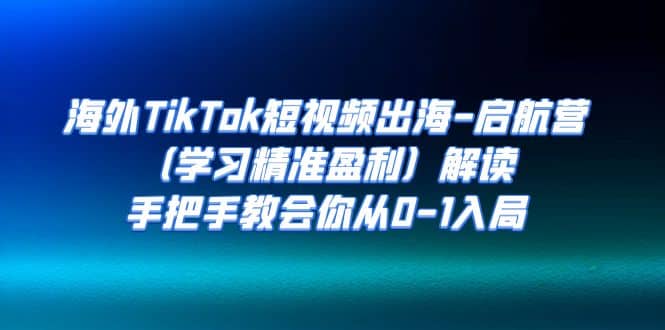 海外TikTok短视频出海-启航营
（学习精准盈利）解读
手把手教会你从0-1入局